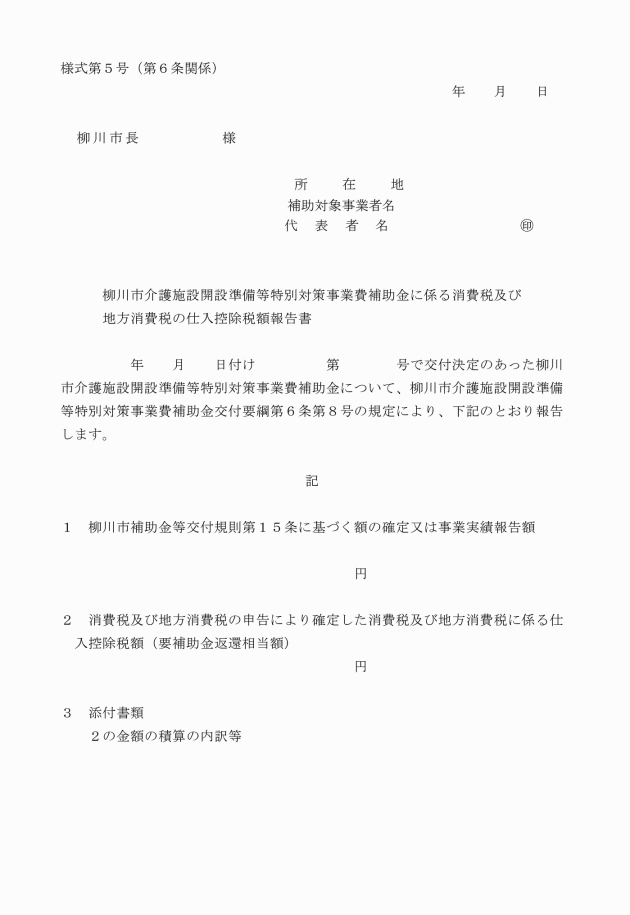 様式第５号（第６条関係）

年　　月　　日

柳川市長　　　　　様

所　　在　　地
補助対象事業者名
代　表　者　名　　　　　　　　㊞

柳川市介護施設開設準備等特別対策事業費補助金に係る消費税及び地方消費税の仕入控除税額報告書

年　　月　　日付け　　　　第　　　　号で交付決定のあった柳川市介護施設開設準備等特別対策事業費補助金について、柳川市介護施設開設準備等特別対策事業費補助金交付要綱第６条第８号の規定により、下記のとおり報告します。

記

１　柳川市補助金等交付規則第１５条に基づく額の確定又は事業実績報告額

円

２　消費税及び地方消費税の申告により確定した消費税及び地方消費税に係る仕入控除税額（要補助金返還相当額）

円

３　添付書類
２の金額の積算の内訳等